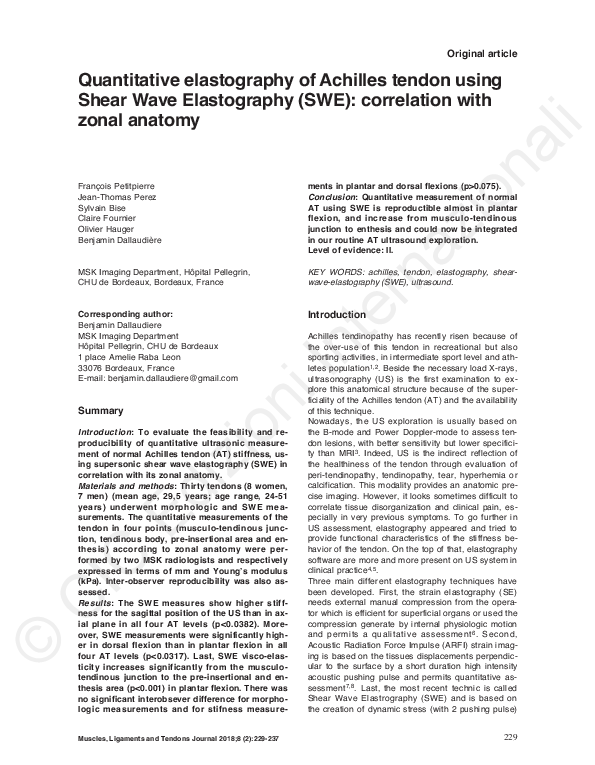 Original article

Quantitative elastography of Achilles tendon using Shear Wave Elastography (SWE): correlation with zonal anatomy

François Petitpierre
Jean-Thomas Perez
Sylvain Bise
Claire Fournier
Olivier Hauger
Benjamin Dallaudière

MSK Imaging Department, Hôpital Pellegrin, CHU de Bordeaux, Bordeaux, France

Corresponding author:
Benjamin Dallaudiere
MSK Imaging Department
Hôpital Pellegrin, CHU de Bordeaux
1 place Amelie Raba Leon
33076 Bordeaux, France
E-mail: benjamin.dallaudiere@gmail.com

Summary

Introduction: To evaluate the feasibility and reproducibility of quantitative ultrasonic measurement of normal Achilles tendon (AT) stiffness, using supersonic shear wave elastography (SWE) in correlation with its zonal anatomy.
Materials and methods: Thirty tendons (8 women, 7 men) (mean age, 29,5 years; age range, 24-51 years) underwent morphologic and SWE measurements. The quantitative measurements of the tendon in four points (musculo-tendinous junction, tendinous body, pre-insertional area and enthesis) according to zonal anatomy were performed by two MSK radiologists and respectively expressed in terms of mm and Young's modulus (kPa). Inter-observer reproducibility was also assessed.
Results: The SWE measures show higher stiffness for the sagittal position of the US than in axial plane in all four AT levels (p<0.0382). Moreover, SWE measurements were significantly higher in dorsal flexion than in plantar flexion in all four AT levels (p<0.0317). Last, SWE visco-elasticity increases significantly from the musculo-tendinous junction to the pre-insertional and enthesis area (p<0.001) in plantar flexion. There was no significant interobsever difference for morphologic measurements and for stifness measurements in plantar and dorsal flexions (p>0.075).
Conclusion: Quantitative measurement of normal AT using SWE is reproductible almost in plantar flexion, and increase from musculo-tendinous junction to enthesis and could now be integrated in our routine AT ultrasound exploration.
Level of evidence: II.

KEY WORDS: achilles, tendon, elastography, shear-wave-elastography (SWE), ultrasound.

Introduction

Achilles tendinopathy has recently risen because of the over-use of this tendon in recreational but also sporting activities, in intermediate sport level and athletes population$^{1,2}$. Beside the necessary load X-rays, ultrasonography (US) is the first examination to explore this anatomical structure because of the superficiality of the Achilles tendon (AT) and the availability of this technique.
Nowadays, the US exploration is usually based on the B-mode and Power Doppler-mode to assess tendon lesions, with better sensitivity but lower specificity than MRI$^3$. Indeed, US is the indirect reflection of the healthiness of the tendon through evaluation of peri-tendinopathy, tendinopathy, tear, hyperhemia or calcification. This modality provides an anatomic precise imaging. However, it looks sometimes difficult to correlate tissue disorganization and clinical pain, especially in very previous symptoms. To go further in US assessment, elastography appeared and tried to provide functional characteristics of the stiffness behavior of the tendon. On the top of that, elastography software are more and more present on US system in clinical practice$^{4,5}$.
Three main different elastography techniques have been developed. First, the strain elastography (SE) needs external manual compression from the operator which is efficient for superficial organs or used the compression generate by internal physiologic motion and permits a qualitative assessment$^6$. Second, Acoustic Radiation Force Impulse (ARFI) strain imaging is based on the tissues displacements perpendicular to the surface by a short duration high intensity acoustic pushing pulse and permits quantitative assessment$^{7,8}$. Last, the most recent technic is called Shear Wave Elastrography (SWE) and is based on the creation of dynamic stress (with 2 pushing pulse)

Muscles, Ligaments and Tendons Journal 2018;8 (2):229-237

229

© CIC Edizioni Internazionali